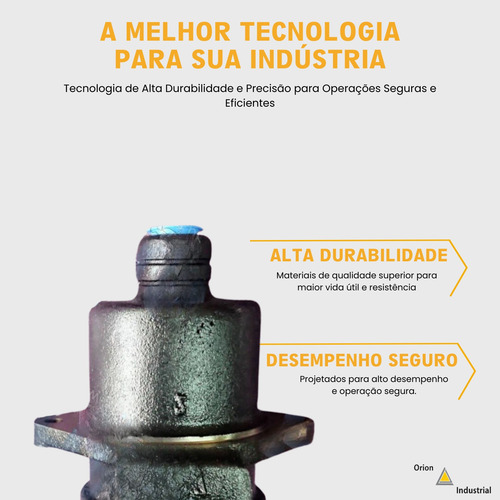 A MELHOR TECNOLOGIA PARA SUA INDÚSTRIA

Tecnologia de Alta Durabilidade e Precisão para Operações Seguras e Eficientes

ALTA DURABILIDADE

Materiais de qualidade superior para maior vida útil e resistência

DESEMPENHO SEGURO

Projetados para alto desempenho e operação segura.

Orion

Industrial